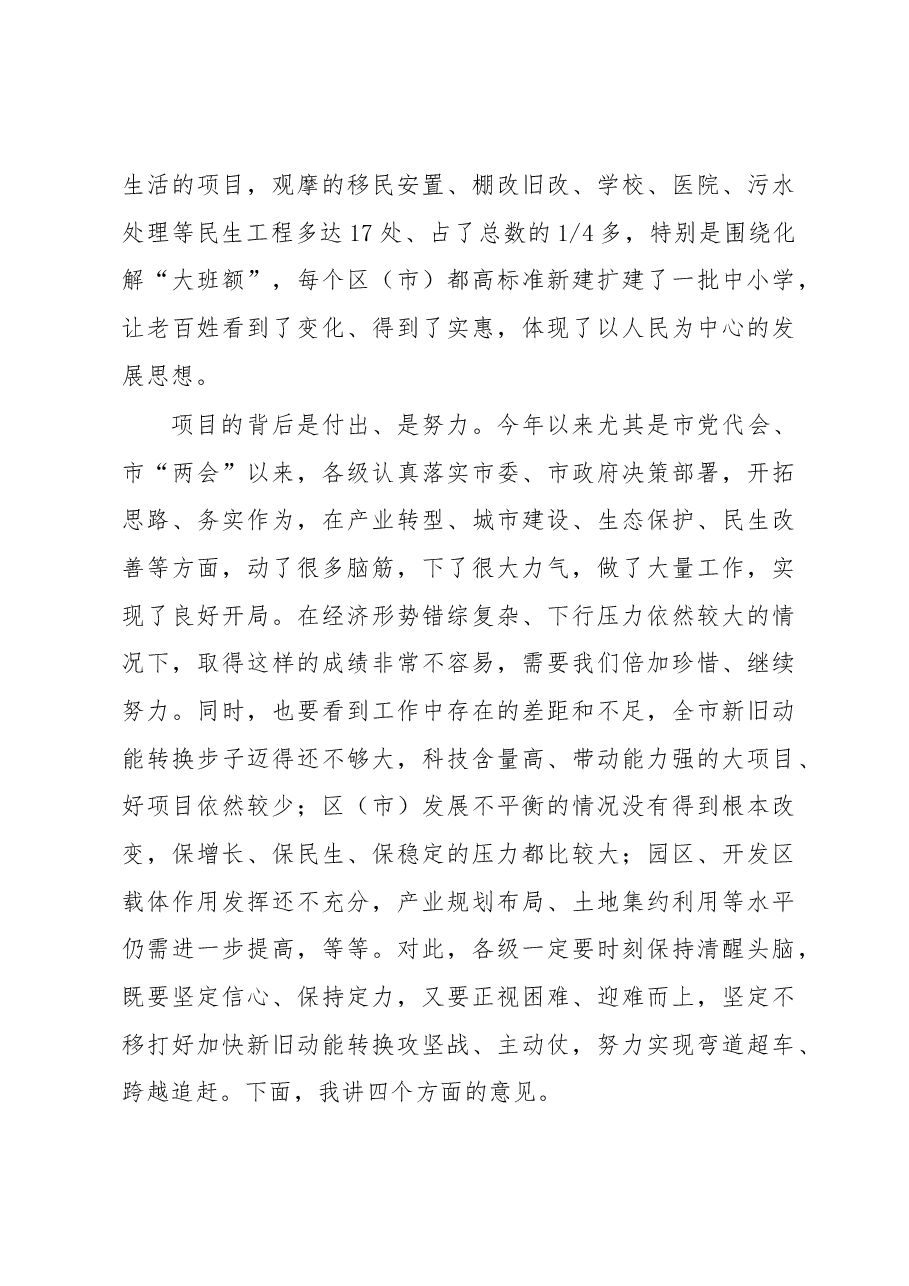 生活的项目，观摩的移民安置、棚改旧改、学校、医院、污水处理等民生工程多达17处、占了总数的1/4多，特别是围绕化解“大班额”，每个区（市）都高标准新建扩建了一批中小学，让老百姓看到了变化、得到了实惠，体现了以人民为中心的发展思想。

项目的背后是付出、是努力。今年以来尤其是市党代会、市“两会”以来，各级认真落实市委、市政府决策部署，开拓思路、务实作为，在产业转型、城市建设、生态保护、民生改善等方面，动了很多脑筋，下了很大力气，做了大量工作，实现了良好开局。在经济形势错综复杂、下行压力依然较大的情况下，取得这样的成绩非常不容易，需要我们倍加珍惜、继续努力。同时，也要看到工作中存在的差距和不足，全市新旧动能转换步子迈得还不够大，科技含量高、带动能力强的大项目、好项目依然较少；区（市）发展不平衡的情况没有得到根本改变，保增长、保民生、保稳定的压力都比较大；园区、开发区载体作用发挥还不充分，产业规划布局、土地集约利用等水平仍需进一步提高，等等。对此，各级一定要时刻保持清醒头脑，既要坚定信心、保持定力，又要正视困难、迎难而上，坚定不移打好加快新旧动能转换攻坚战、主动仗，努力实现弯道超车、跨越追赶。下面，我讲四个方面的意见。